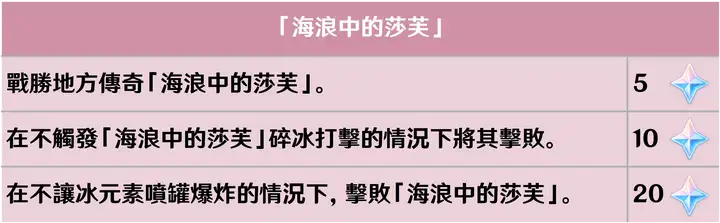 | 「海浪中的莎芙」 | |
|---|---|
| 戰勝地方傳奇「海浪中的莎芙」。 | 5 |
| 在不觸發「海浪中的莎芙」碎冰打擊的情況下將其擊敗。 | 10 |
| 在不讓冰元素噴罐爆炸的情況下，擊敗「海浪中的莎芙」。 | 20 |